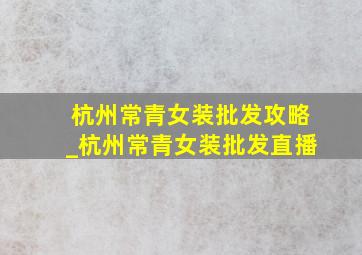 杭州常青女装批发攻略_杭州常青女装批发直播